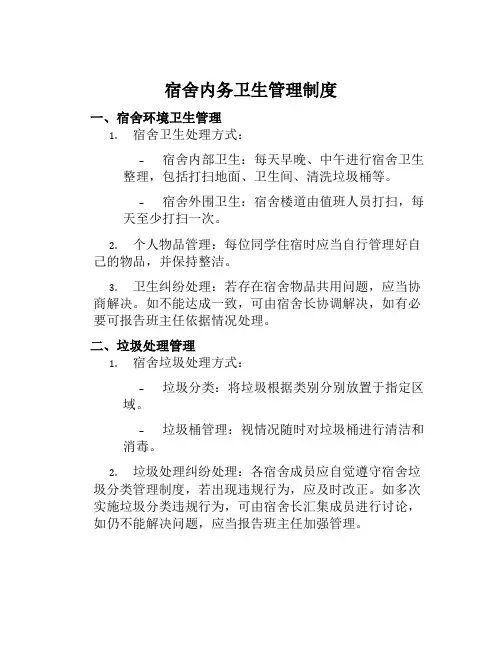 宿舍内务卫生管理制度

一、宿舍环境卫生管理

1. 宿舍卫生处理方式：

- 宿舍内部卫生：每天早晚、中午进行宿舍卫生整理，包括打扫地面、卫生间、清洗垃圾桶等。

- 宿舍外围卫生：宿舍楼道由值班人员打扫，每天至少打扫一次。

2. 个人物品管理：每位同学住宿时应当自行管理好自己的物品，并保持整洁。

3. 卫生纠纷处理：若存在宿舍物品共用问题，应当协商解决。如不能达成一致，可由宿舍长协调解决，如有必要可报告班主任依据情况处理。

二、垃圾处理管理

1. 宿舍垃圾处理方式：

- 垃圾分类：将垃圾根据类别分别放置于指定区域。

- 垃圾桶管理：视情况随时对垃圾桶进行清洁和消毒。

2. 垃圾处理纠纷处理：各宿舍成员应自觉遵守宿舍垃圾分类管理制度，若出现违规行为，应及时改正。如多次实施垃圾分类违规行为，可由宿舍长汇集成员进行讨论，如仍不能解决问题，应当报告班主任加强管理。